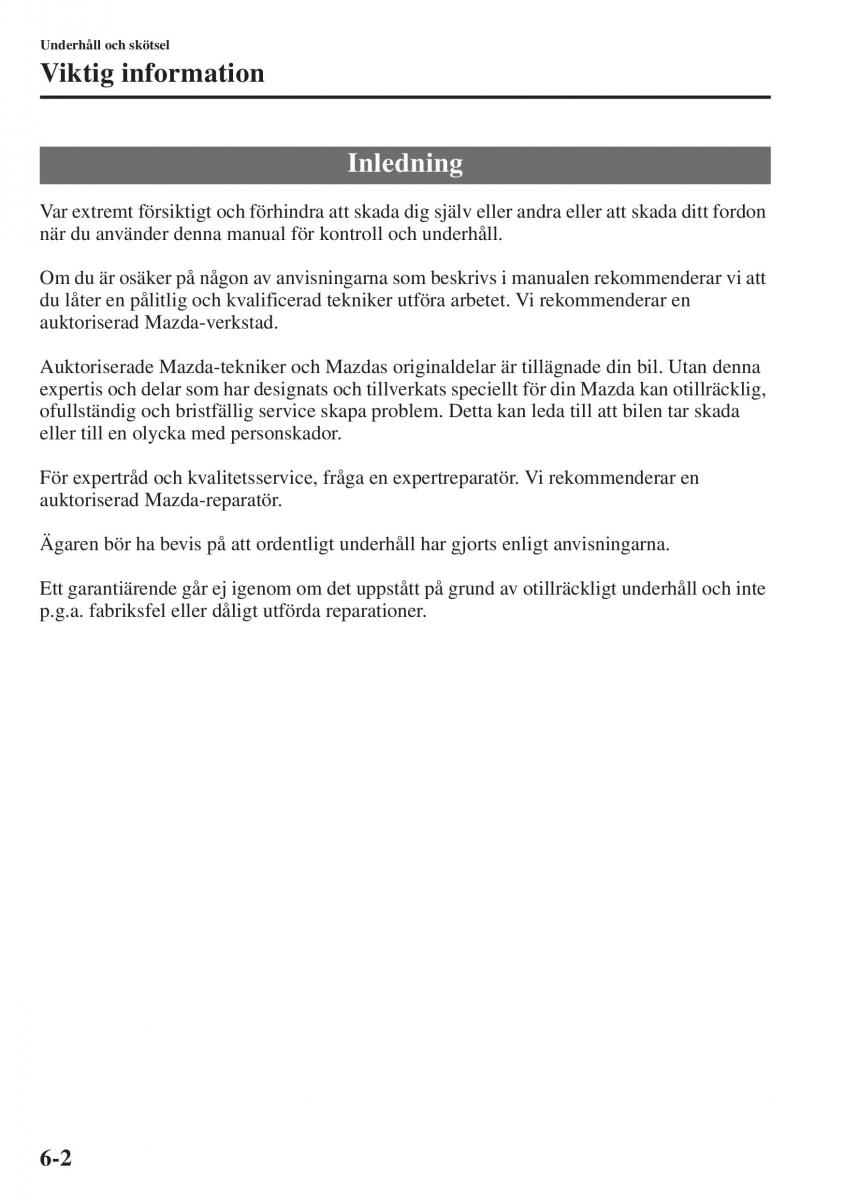 Underhåll och skötsel

Viktig information

Inledning

Var extremt försiktigt och förhindra att skada dig själv eller andra eller att skada ditt fordon när du använder denna manual för kontroll och underhåll.

Om du är osäker på någon av anvisningarna som beskrivs i manualen rekommenderar vi att du låter en pålitlig och kvalificerad tekniker utföra arbetet. Vi rekommenderar en auktoriserad Mazda-verkstad.

Auktoriserade Mazda-tekniker och Mazdas originaldelar är tillägnade din bil. Utan denna expertis och delar som har designats och tillverkats speciellt för din Mazda kan otillräcklig, ofullständig och bristfällig service skapa problem. Detta kan leda till att bilen tar skada eller till en olycka med personskador.

För expertråd och kvalitetsservice, fråga en expertreparatör. Vi rekommenderar en auktoriserad Mazda-reparatör.

Ägaren bör ha bevis på att ordentligt underhåll har gjorts enligt anvisningarna.

Ett garantiärende går ej igenom om det uppstått på grund av otillräckligt underhåll och inte p.g.a. fabriksfel eller dåligt utförda reparationer.

6-2